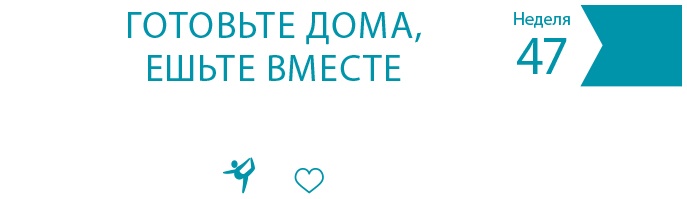 ГОТОВЬТЕ ДОМА, ЕШЬТЕ ВМЕСТЕ

Неделя
47